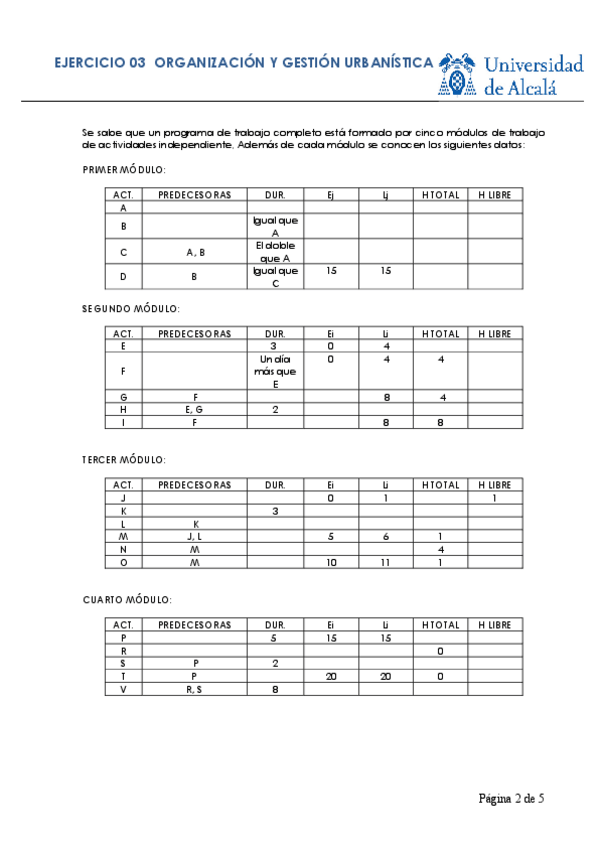 EJERCICIO 03 ORGANIZACIÓN Y GESTIÓN URBANÍSTICA

Universidad de Alcalá

Se sabe que un programa de trabajo completo está formado por cinco módulos de trabajo de actividades independiente, Además de cada módulo se conocen los siguientes datos:

PRIMER MÓDULO:

| ACT. | PREDECESORAS | DUR. | Ej | Lj | H TOTAL | H LIBRE |
|---|---|---|---|---|---|---|
| A | | | | | | |
| B | | Igual que A | | | | |
| C | A, B | El doble que A | | | | |
| D | B | Igual que C | 15 | 15 | | |

SEGUNDO MÓDULO:

| ACT. | PREDECESORAS | DUR. | Ei | Li | H TOTAL | H LIBRE |
|---|---|---|---|---|---|---|
| E | | 3 | 0 | 4 | | |
| F | | Un día más que E | 0 | 4 | 4 | |
| G | F | | | 8 | 4 | |
| H | E, G | 2 | | | | |
| I | F | | | 8 | 8 | |

TERCER MÓDULO:

| ACT. | PREDECESORAS | DUR. | Ei | Li | H TOTAL | H LIBRE |
|---|---|---|---|---|---|---|
| J | | | 0 | 1 | | 1 |
| K | | 3 | | | | |
| L | K | | | | | |
| M | J, L | | 5 | 6 | 1 | |
| N | M | | | | 4 | |
| O | M | | 10 | 11 | 1 | |

CUARTO MÓDULO:

| ACT. | PREDECESORAS | DUR. | Ei | Li | H TOTAL | H LIBRE |
|---|---|---|---|---|---|---|
| P | | 5 | 15 | 15 | | |
| R | | | | | 0 | |
| S | P | 2 | | | | |
| T | P | | 20 | 20 | 0 | |
| V | R, S | 8 | | | | |

Página 2 de 5